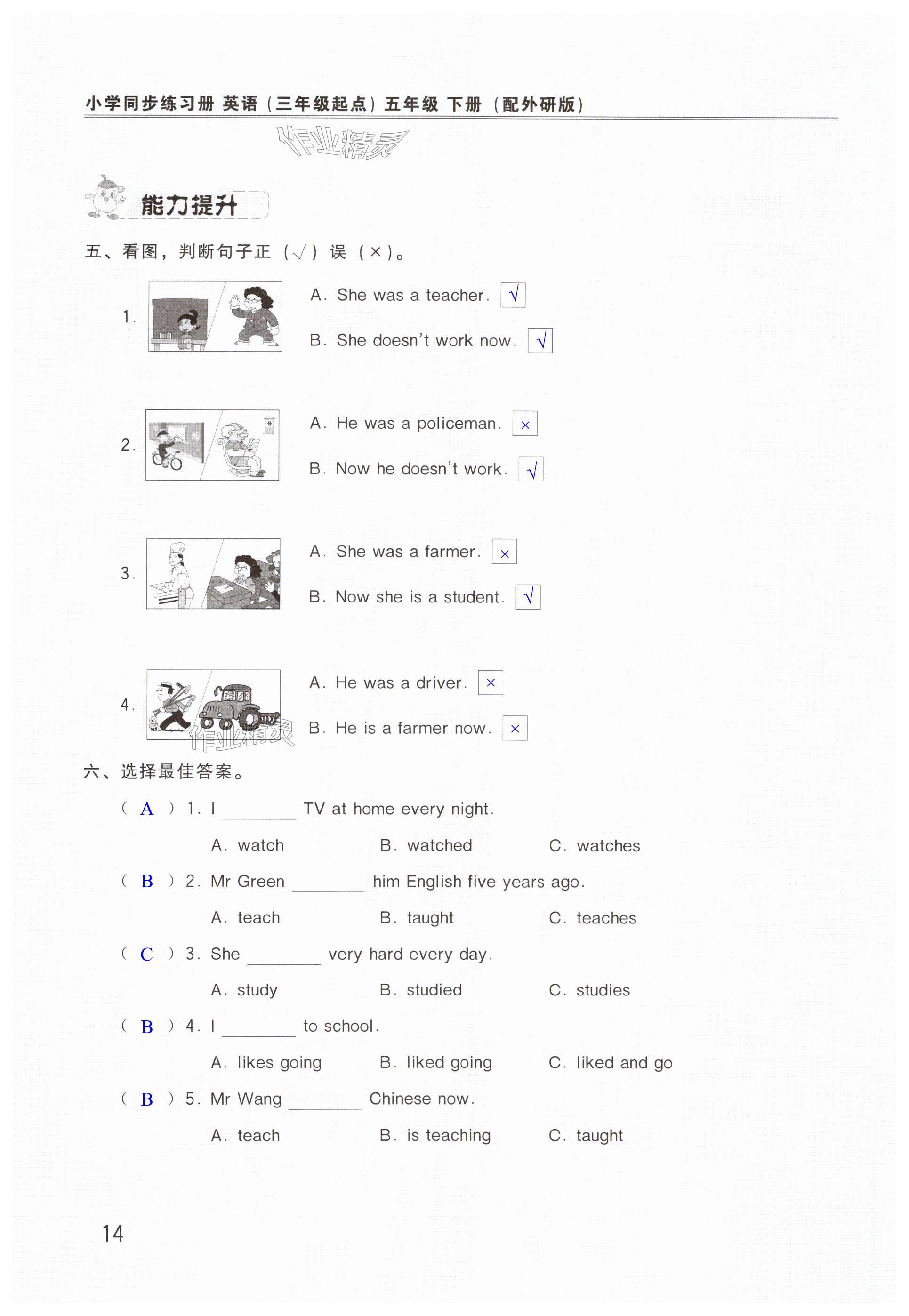 小学同步练习册 英语（三年级起点）五年级 下册（配外研版）

作业精灵

能力提升

五、看图，判断句子正（√）误（×）。

1. A. She was a teacher. √
B. She doesn't work now. √

2. A. He was a policeman. ×
B. Now he doesn't work. √

3. A. She was a farmer. ×
B. Now she is a student. √

4. A. He was a driver. ×
B. He is a farmer now. ×

作业精灵

六、选择最佳答案。

( A ) 1. I ________ TV at home every night.
A. watch B. watched C. watches

( B ) 2. Mr Green ________ him English five years ago.
A. teach B. taught C. teaches

( C ) 3. She ________ very hard every day.
A. study B. studied C. studies

( B ) 4. I ________ to school.
A. likes going B. liked going C. liked and go

( B ) 5. Mr Wang ________ Chinese now.
A. teach B. is teaching C. taught

14